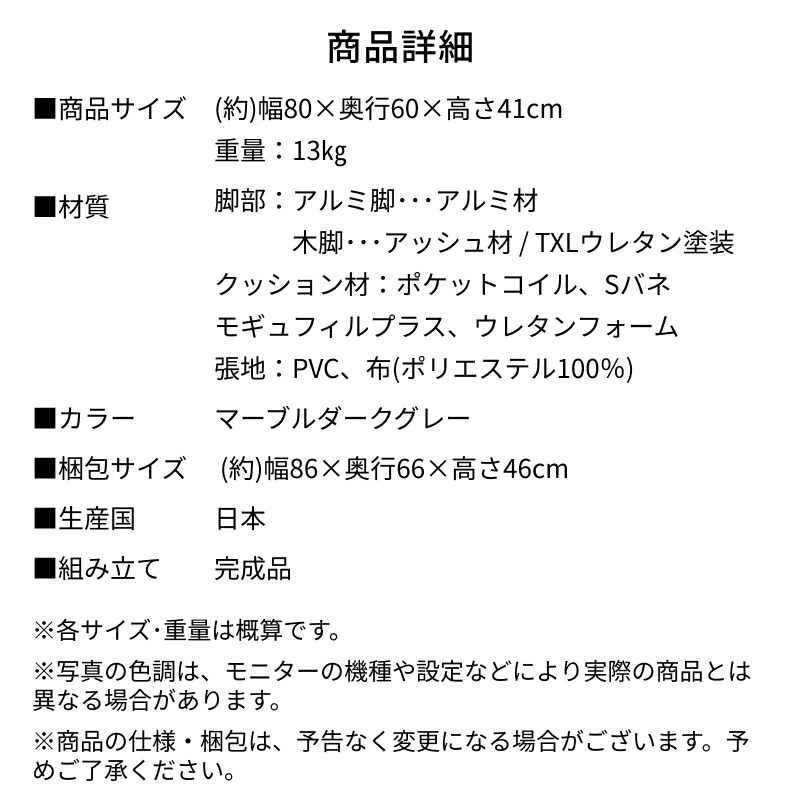 商品詳細

■商品サイズ　(約)幅80×奥行60×高さ41cm
重量：13kg

■材質　脚部：アルミ脚･･･アルミ材
木脚･･･アッシュ材 / TXLウレタン塗装
クッション材：ポケットコイル、Sバネ
モギュフィルプラス、ウレタンフォーム
張地：PVC、布(ポリエステル100%)

■カラー　マーブルダークグレー

■梱包サイズ　(約)幅86×奥行66×高さ46cm

■生産国　日本

■組み立て　完成品

※各サイズ･重量は概算です。

※写真の色調は、モニターの機種や設定などにより実際の商品とは異なる場合があります。

※商品の仕様・梱包は、予告なく変更になる場合がございます。予めご了承ください。